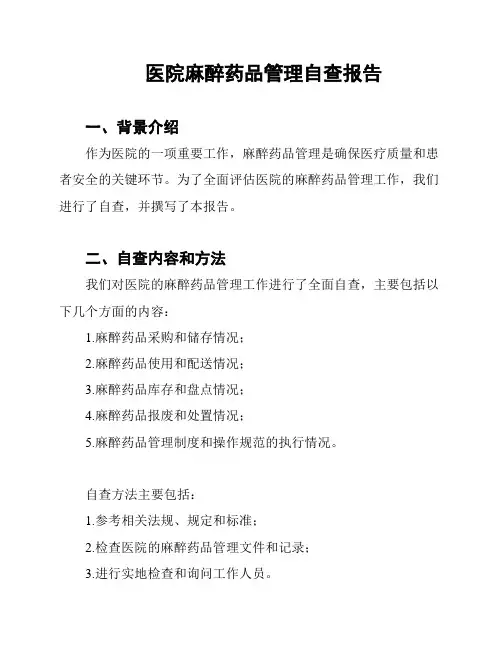 医院麻醉药品管理自查报告

一、背景介绍

作为医院的一项重要工作，麻醉药品管理是确保医疗质量和患者安全的关键环节。为了全面评估医院的麻醉药品管理工作，我们进行了自查，并撰写了本报告。

二、自查内容和方法

我们对医院的麻醉药品管理工作进行了全面自查，主要包括以下几个方面的内容：

1.麻醉药品采购和储存情况；

2.麻醉药品使用和配送情况；

3.麻醉药品库存和盘点情况；

4.麻醉药品报废和处置情况；

5.麻醉药品管理制度和操作规范的执行情况。

自查方法主要包括：

1.参考相关法规、规定和标准；

2.检查医院的麻醉药品管理文件和记录；

3.进行实地检查和询问工作人员。